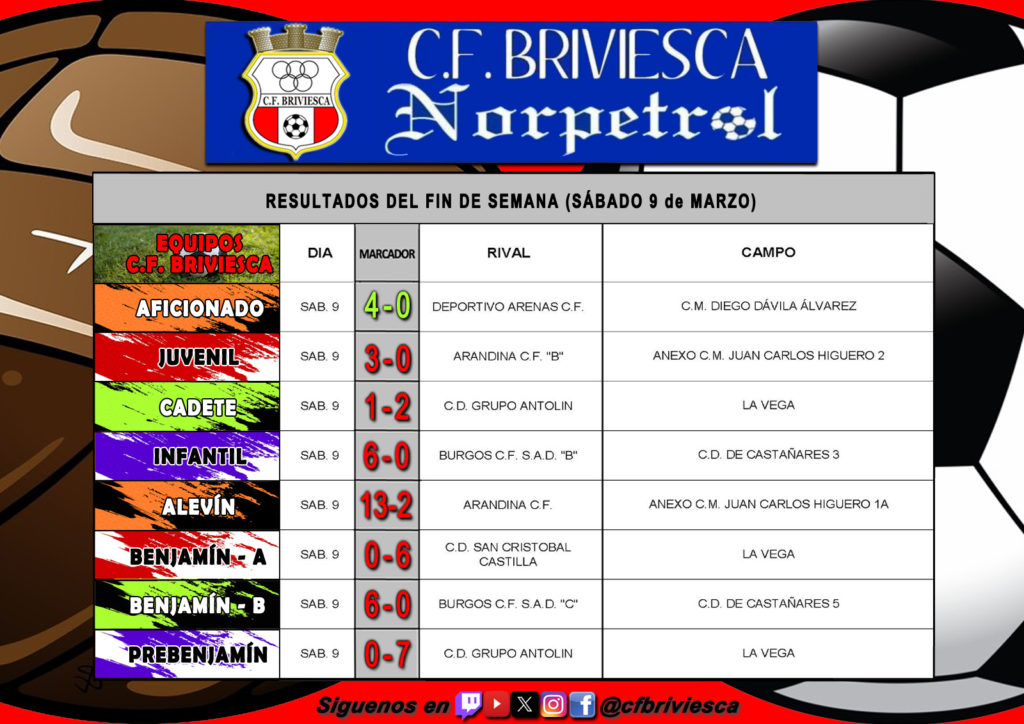 C.F. BRIVIESCA
C.F. BRIVIESCA
Norpetrol

RESULTADOS DEL FIN DE SEMANA (SÁBADO 9 de MARZO)

| EQUIPOS C.F. BRIVIESCA | DIA | MARCADOR | RIVAL | CAMPO |
|---|---|---|---|---|
| AFICIONADO | SAB. 9 | 4-0 | DEPORTIVO ARENAS C.F. | C.M. DIEGO DÁVILA ÁLVAREZ |
| JUVENIL | SAB. 9 | 3-0 | ARANDINA C.F. "B" | ANEXO C.M. JUAN CARLOS HIGUERO 2 |
| CADETE | SAB. 9 | 1-2 | C.D. GRUPO ANTOLIN | LA VEGA |
| INFANTIL | SAB. 9 | 6-0 | BURGOS C.F. S.A.D. "B" | C.D. DE CASTAÑARES 3 |
| ALEVÍN | SAB. 9 | 13-2 | ARANDINA C.F. | ANEXO C.M. JUAN CARLOS HIGUERO 1A |
| BENJAMÍN - A | SAB. 9 | 0-6 | C.D. SAN CRISTOBAL CASTILLA | LA VEGA |
| BENJAMÍN - B | SAB. 9 | 6-0 | BURGOS C.F. S.A.D. "C" | C.D. DE CASTAÑARES 5 |
| PREBENJAMÍN | SAB. 9 | 0-7 | C.D. GRUPO ANTOLIN | LA VEGA |

Siguenos en @cfbriviesca